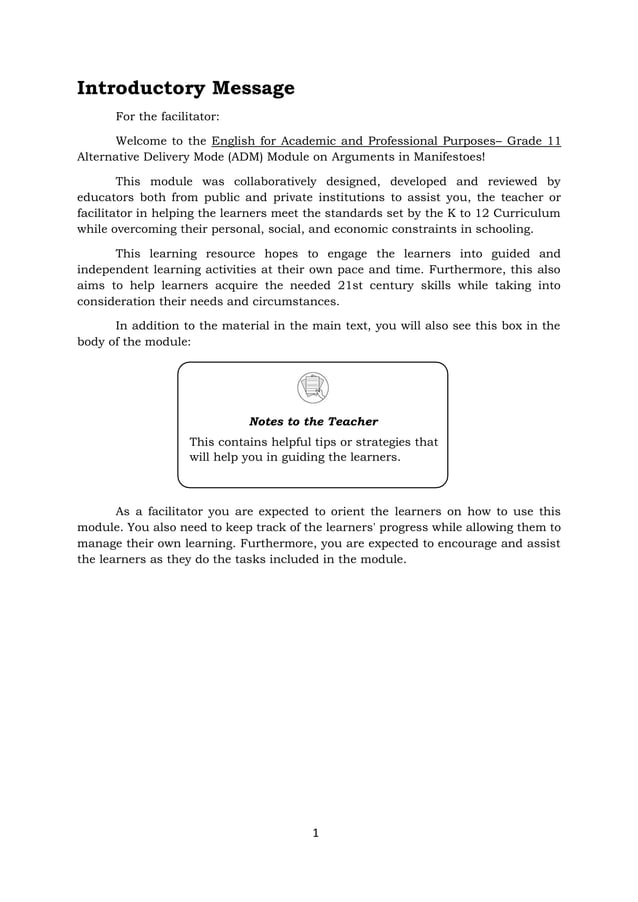 Introductory Message

For the facilitator:

Welcome to the English for Academic and Professional Purposes– Grade 11 Alternative Delivery Mode (ADM) Module on Arguments in Manifestoes!

This module was collaboratively designed, developed and reviewed by educators both from public and private institutions to assist you, the teacher or facilitator in helping the learners meet the standards set by the K to 12 Curriculum while overcoming their personal, social, and economic constraints in schooling.

This learning resource hopes to engage the learners into guided and independent learning activities at their own pace and time. Furthermore, this also aims to help learners acquire the needed 21st century skills while taking into consideration their needs and circumstances.

In addition to the material in the main text, you will also see this box in the body of the module:

Notes to the Teacher

This contains helpful tips or strategies that will help you in guiding the learners.

As a facilitator you are expected to orient the learners on how to use this module. You also need to keep track of the learners' progress while allowing them to manage their own learning. Furthermore, you are expected to encourage and assist the learners as they do the tasks included in the module.

1